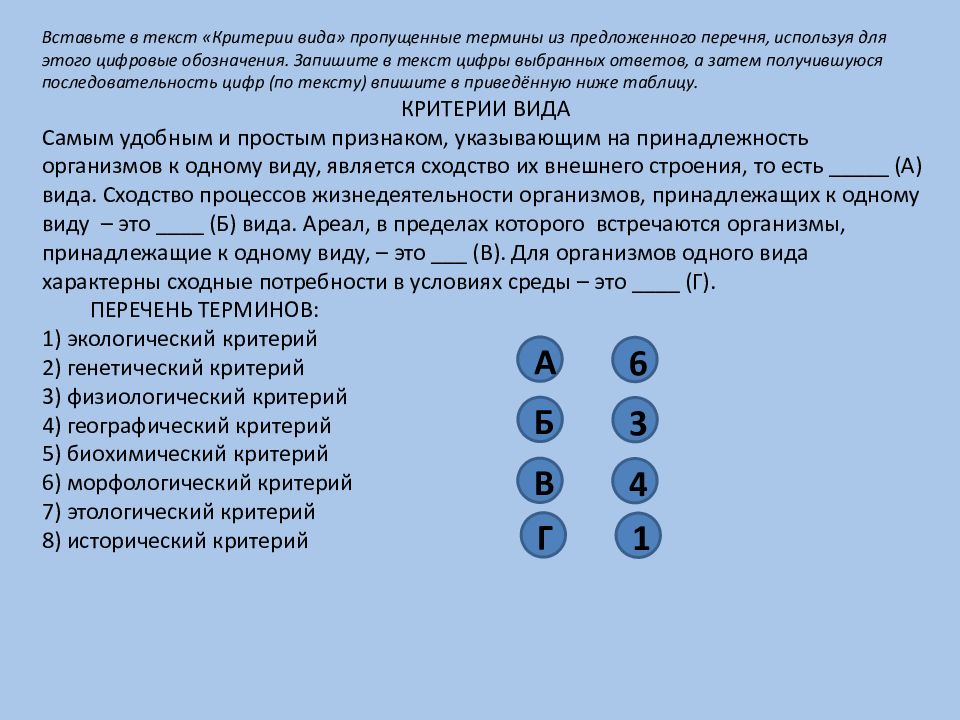 Вставьте в текст «Критерии вида» пропущенные термины из предложенного перечня, используя для этого цифровые обозначения. Запишите в текст цифры выбранных ответов, а затем получившуюся последовательность цифр (по тексту) впишите в приведённую ниже таблицу.

КРИТЕРИИ ВИДА

Самым удобным и простым признаком, указывающим на принадлежность организмов к одному виду, является сходство их внешнего строения, то есть _____ (А) вида. Сходство процессов жизнедеятельности организмов, принадлежащих к одному виду – это ____ (Б) вида. Ареал, в пределах которого встречаются организмы, принадлежащие к одному виду, – это ___ (В). Для организмов одного вида характерны сходные потребности в условиях среды – это ____ (Г).

ПЕРЕЧЕНЬ ТЕРМИНОВ:

1) экологический критерий
2) генетический критерий
3) физиологический критерий
4) географический критерий
5) биохимический критерий
6) морфологический критерий
7) этологический критерий
8) исторический критерий

А 6
Б 3
В 4
Г 1